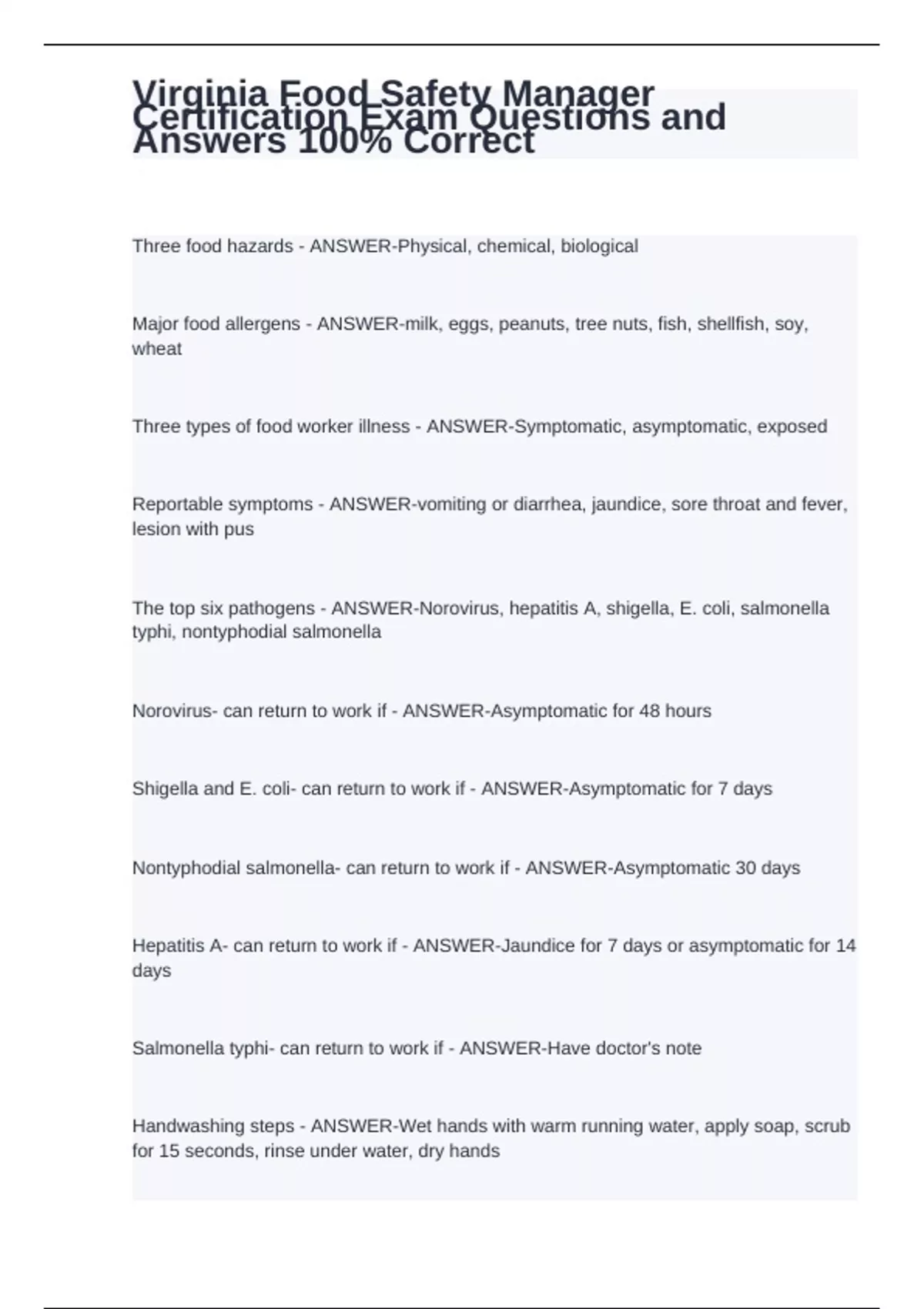 Virginia Food Safety Manager Certification Exam Questions and Answers 100% Correct

Three food hazards - ANSWER-Physical, chemical, biological

Major food allergens - ANSWER-milk, eggs, peanuts, tree nuts, fish, shellfish, soy, wheat

Three types of food worker illness - ANSWER-Symptomatic, asymptomatic, exposed

Reportable symptoms - ANSWER-vomiting or diarrhea, jaundice, sore throat and fever, lesion with pus

The top six pathogens - ANSWER-Norovirus, hepatitis A, shigella, E. coli, salmonella typhi, nontyphodial salmonella

Norovirus- can return to work if - ANSWER-Asymptomatic for 48 hours

Shigella and E. coli- can return to work if - ANSWER-Asymptomatic for 7 days

Nontyphodial salmonella- can return to work if - ANSWER-Asymptomatic 30 days

Hepatitis A- can return to work if - ANSWER-Jaundice for 7 days or asymptomatic for 14 days

Salmonella typhi- can return to work if - ANSWER-Have doctor's note

Handwashing steps - ANSWER-Wet hands with warm running water, apply soap, scrub for 15 seconds, rinse under water, dry hands